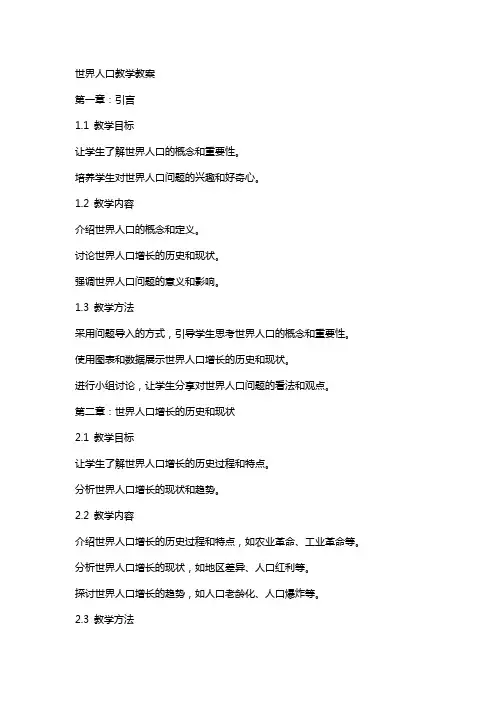 世界人口教学教案

第一章：引言

1.1 教学目标

让学生了解世界人口的概念和重要性。

培养学生对世界人口问题的兴趣和好奇心。

1.2 教学内容

介绍世界人口的概念和定义。

讨论世界人口增长的历史和现状。

强调世界人口问题的意义和影响。

1.3 教学方法

采用问题导入的方式，引导学生思考世界人口的概念和重要性。

使用图表和数据展示世界人口增长的历史和现状。

进行小组讨论，让学生分享对世界人口问题的看法和观点。

第二章：世界人口增长的历史和现状

2.1 教学目标

让学生了解世界人口增长的历史过程和特点。

分析世界人口增长的现状和趋势。

2.2 教学内容

介绍世界人口增长的历史过程和特点，如农业革命、工业革命等。

分析世界人口增长的现状，如地区差异、人口红利等。

探讨世界人口增长的趋势，如人口老龄化、人口爆炸等。

2.3 教学方法